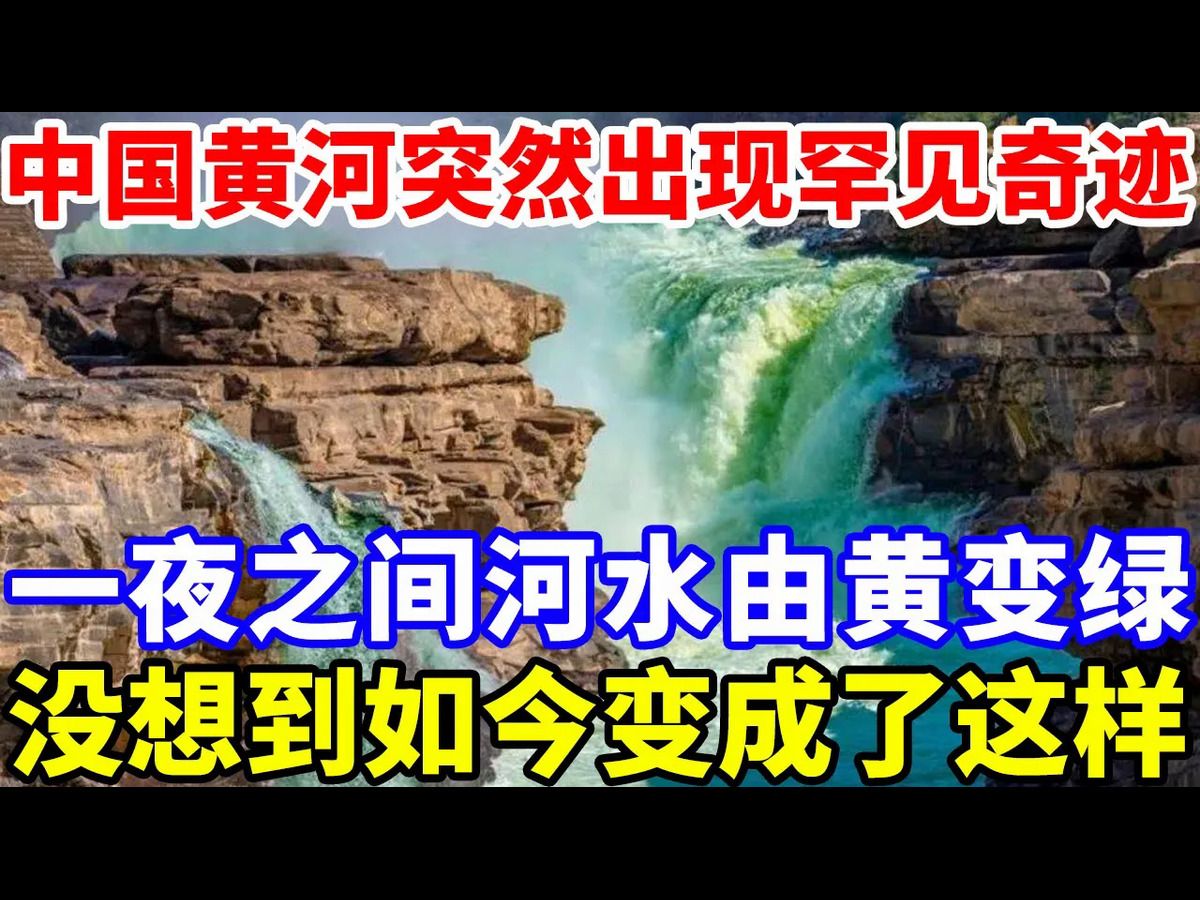 中国黄河突然出现罕见奇迹

一夜之间河水由黄变绿

没想到如今变成了这样